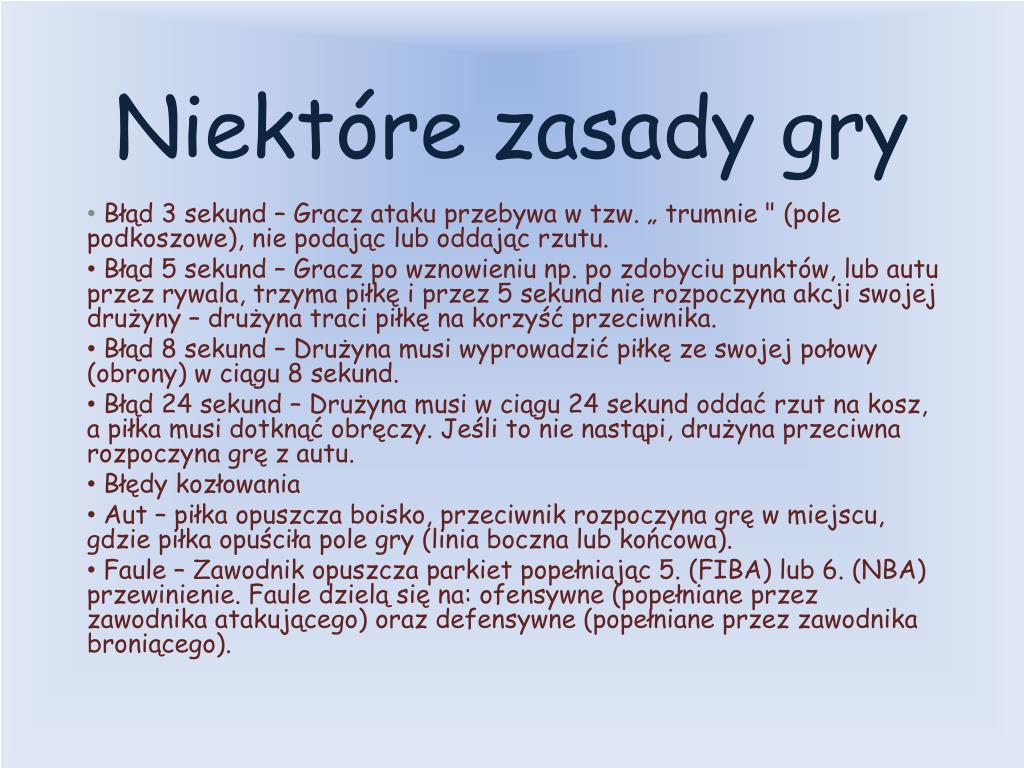 Niektóre zasady gry

• Błąd 3 sekund – Gracz ataku przebywa w tzw. „ trumnie " (pole podkoszowe), nie podając lub oddając rzutu.

• Błąd 5 sekund – Gracz po wznowieniu np. po zdobyciu punktów, lub autu przez rywala, trzyma piłkę i przez 5 sekund nie rozpoczyna akcji swojej drużyny – drużyna traci piłkę na korzyść przeciwnika.

• Błąd 8 sekund – Drużyna musi wyprowadzić piłkę ze swojej połowy (obrony) w ciągu 8 sekund.

• Błąd 24 sekund – Drużyna musi w ciągu 24 sekund oddać rzut na kosz, a piłka musi dotknąć obręczy. Jeśli to nie nastąpi, drużyna przeciwna rozpoczyna grę z autu.

• Błędy kozłowania

• Aut – piłka opuszcza boisko, przeciwnik rozpoczyna grę w miejscu, gdzie piłka opuściła pole gry (linia boczna lub końcowa).

• Faule – Zawodnik opuszcza parkiet popełniając 5. (FIBA) lub 6. (NBA) przewinienie. Faule dzielą się na: ofensywne (popełniane przez zawodnika atakującego) oraz defensywne (popełniane przez zawodnika broniącego).